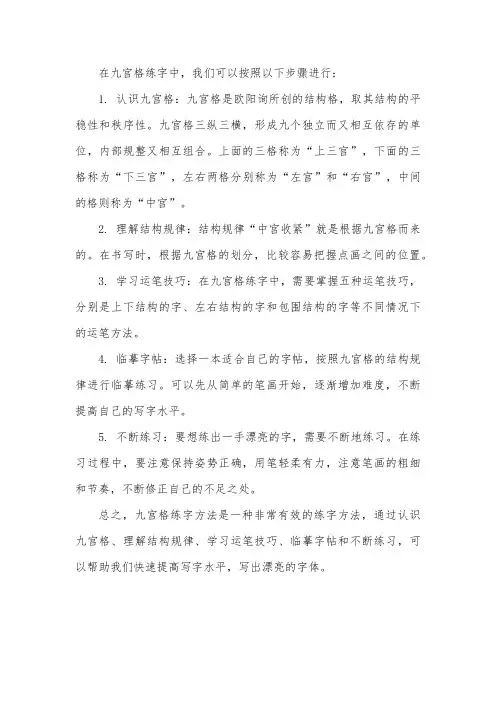 在九宫格练字中，我们可以按照以下步骤进行：

1. 认识九宫格：九宫格是欧阳询所创的结构格，取其结构的平稳性和秩序性。九宫格三纵三横，形成九个独立而又相互依存的单位，内部规整又相互组合。上面的三格称为“上三宫”，下面的三格称为“下三宫”，左右两格分别称为“左宫”和“右宫”，中间的格则称为“中宫”。

2. 理解结构规律：结构规律“中宫收紧”就是根据九宫格而来的。在书写时，根据九宫格的划分，比较容易把握点画之间的位置。

3. 学习运笔技巧：在九宫格练字中，需要掌握五种运笔技巧，分别是上下结构的字、左右结构的字和包围结构的字等不同情况下的运笔方法。

4. 临摹字帖：选择一本适合自己的字帖，按照九宫格的结构规律进行临摹练习。可以先从简单的笔画开始，逐渐增加难度，不断提高自己的写字水平。

5. 不断练习：要想练出一手漂亮的字，需要不断地练习。在练习过程中，要注意保持姿势正确，用笔轻柔有力，注意笔画的粗细和节奏，不断修正自己的不足之处。

总之，九宫格练字方法是一种非常有效的练字方法，通过认识九宫格、理解结构规律、学习运笔技巧、临摹字帖和不断练习，可以帮助我们快速提高写字水平，写出漂亮的字体。